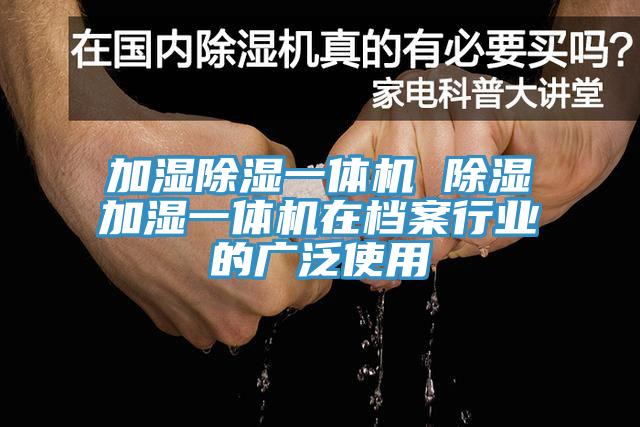 在国内除湿机真的有必要买吗？
家电科普大讲堂

加湿除湿一体机 除湿加湿一体机在档案行业的广泛使用